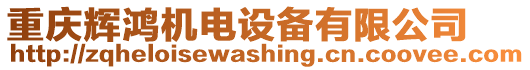 重庆辉鸿机电设备有限公司
http://zqheloisewashing.cn.coovee.com